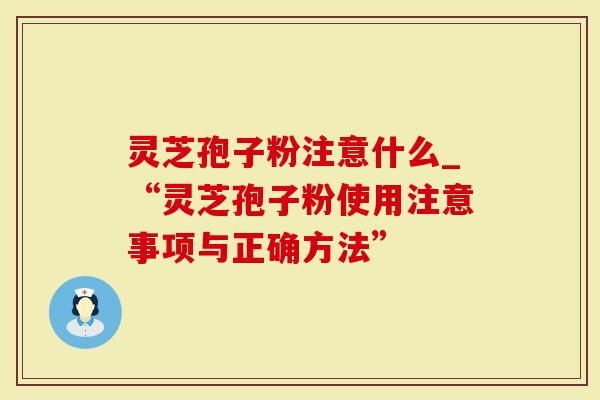 灵芝孢子粉注意什么_“灵芝孢子粉使用注意事项与正确方法”